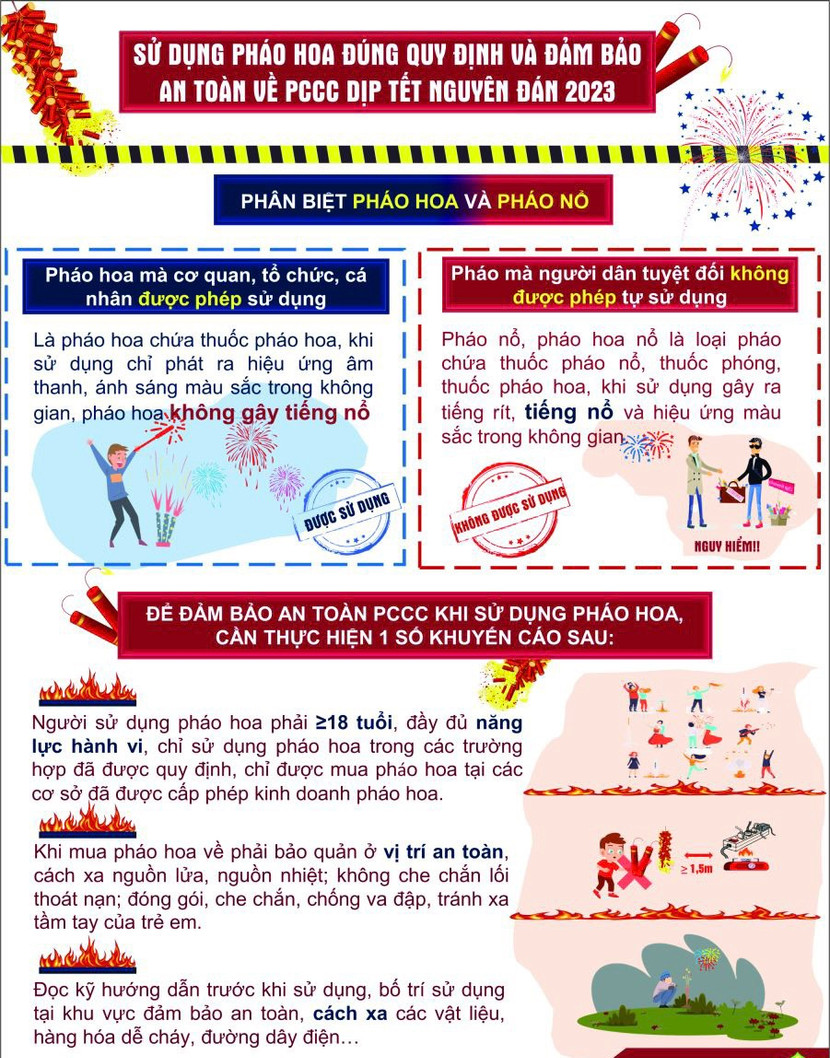 SỬ DỤNG PHÁO HOA ĐÚNG QUY ĐỊNH VÀ ĐẢM BẢO AN TOÀN VỀ PCCC DỊP TẾT NGUYÊN ĐÁN 2023

PHÂN BIỆT PHÁO HOA VÀ PHÁO NỔ

Pháo hoa mà cơ quan, tổ chức, cá nhân được phép sử dụng

Là pháo hoa chứa thuốc pháo hoa, khi sử dụng chỉ phát ra hiệu ứng âm thanh, ánh sáng màu sắc trong không gian, pháo hoa không gây tiếng nổ

ĐƯỢC SỬ DỤNG

Pháo mà người dân tuyệt đối không được phép tự sử dụng

Pháo nổ, pháo hoa nổ là loại pháo chứa thuốc pháo nổ, thuốc phóng, thuốc pháo hoa, khi sử dụng gây ra tiếng rít, tiếng nổ và hiệu ứng màu sắc trong không gian.

KHÔNG ĐƯỢC SỬ DỤNG

NGUY HIỂM!!

ĐỂ ĐẢM BẢO AN TOÀN PCCC KHI SỬ DỤNG PHÁO HOA, CẦN THỰC HIỆN 1 SỐ KHUYẾN CÁO SAU:

Người sử dụng pháo hoa phải ≥18 tuổi, đầy đủ năng lực hành vi, chỉ sử dụng pháo hoa trong các trường hợp đã được quy định, chỉ được mua pháo hoa tại các cơ sở đã được cấp phép kinh doanh pháo hoa.

Khi mua pháo hoa về phải bảo quản ở vị trí an toàn, cách xa nguồn lửa, nguồn nhiệt; không che chắn lối thoát nạn; đóng gói, che chắn, chống va đập, tránh xa tầm tay của trẻ em.

≥ 1,5m

Đọc kỹ hướng dẫn trước khi sử dụng, bố trí sử dụng tại khu vực đảm bảo an toàn, cách xa các vật liệu, hàng hóa dễ cháy, đường dây điện…